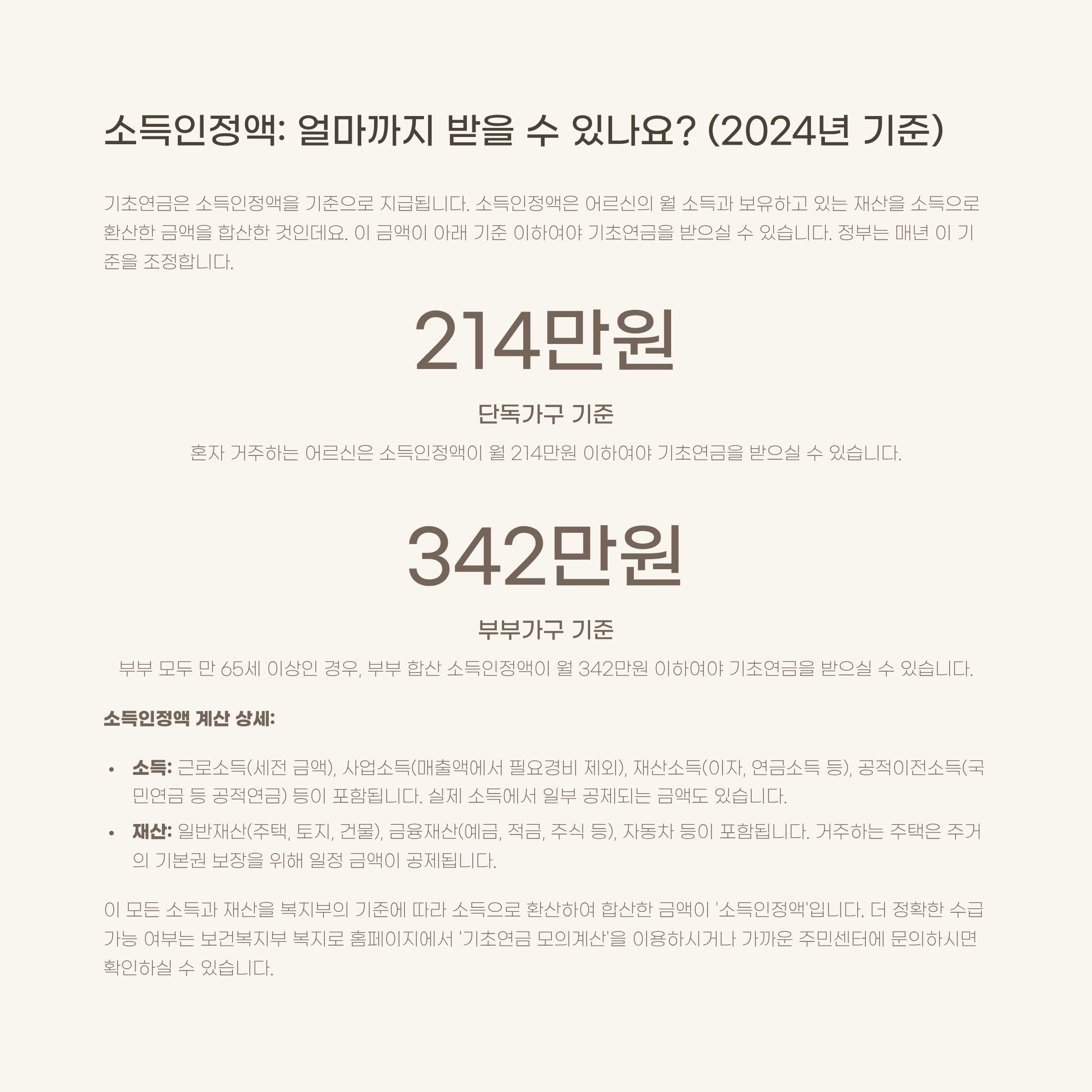 소득인정액: 얼마까지 받을 수 있나요? (2024년 기준)

기초연금은 소득인정액을 기준으로 지급됩니다. 소득인정액은 어르신의 월 소득과 보유하고 있는 재산을 소득으로 환산한 금액을 합산한 것인데요. 이 금액이 아래 기준 이하여야 기초연금을 받으실 수 있습니다. 정부는 매년 이 기준을 조정합니다.

214만원

단독가구 기준

혼자 거주하는 어르신은 소득인정액이 월 214만원 이하여야 기초연금을 받으실 수 있습니다.

342만원

부부가구 기준

부부 모두 만 65세 이상인 경우, 부부 합산 소득인정액이 월 342만원 이하여야 기초연금을 받으실 수 있습니다.

소득인정액 계산 상세:

• 소득: 근로소득(세전 금액), 사업소득(매출액에서 필요경비 제외), 재산소득(이자, 연금소득 등), 공적이전소득(국민연금 등 공적연금) 등이 포함됩니다. 실제 소득에서 일부 공제되는 금액도 있습니다.
• 재산: 일반재산(주택, 토지, 건물), 금융재산(예금, 적금, 주식 등), 자동차 등이 포함됩니다. 거주하는 주택은 주거의 기본권 보장을 위해 일정 금액이 공제됩니다.

이 모든 소득과 재산을 복지부의 기준에 따라 소득으로 환산하여 합산한 금액이 '소득인정액'입니다. 더 정확한 수급 가능 여부는 보건복지부 복지로 홈페이지에서 '기초연금 모의계산'을 이용하시거나 가까운 주민센터에 문의하시면 확인하실 수 있습니다.